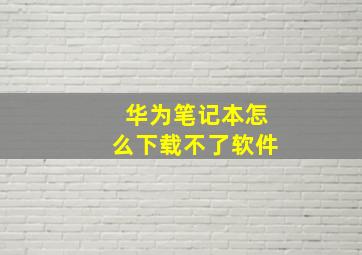 华为笔记本怎么下载不了软件